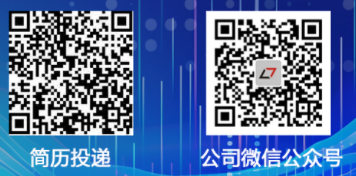 简历投递

公司微信公众号